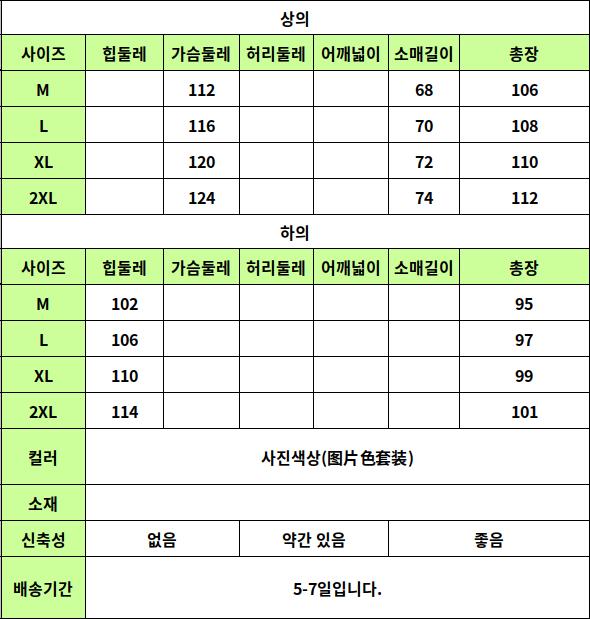 상의

| 사이즈 | 힙둘레 | 가슴둘레 | 허리둘레 | 어깨넓이 | 소매길이 | 총장 |
|---|---|---|---|---|---|---|
| M | | 112 | | | 68 | 106 |
| L | | 116 | | | 70 | 108 |
| XL | | 120 | | | 72 | 110 |
| 2XL | | 124 | | | 74 | 112 |

하의

| 사이즈 | 힙둘레 | 가슴둘레 | 허리둘레 | 어깨넓이 | 소매길이 | 총장 |
|---|---|---|---|---|---|---|
| M | 102 | | | | | 95 |
| L | 106 | | | | | 97 |
| XL | 110 | | | | | 99 |
| 2XL | 114 | | | | | 101 |

| 컬러 | 사진색상(图片色套装) | | |
|---|---|---|---|
| 소재 | | | |
| 신축성 | 없음 | 약간 있음 | 좋음 |
| 배송기간 | 5-7일입니다. | | |